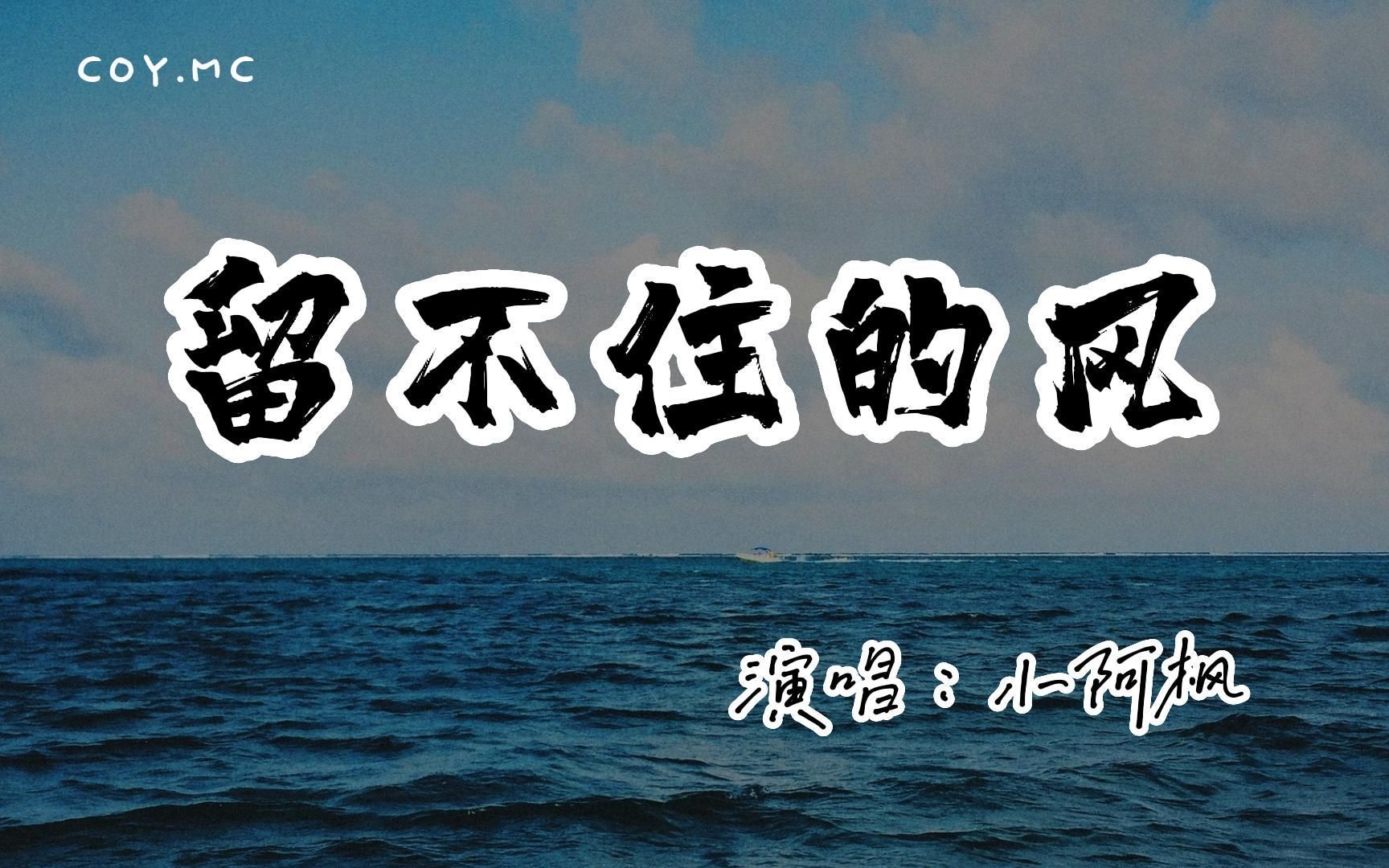 COY.MC

留不住的风

演唱：小阿枫